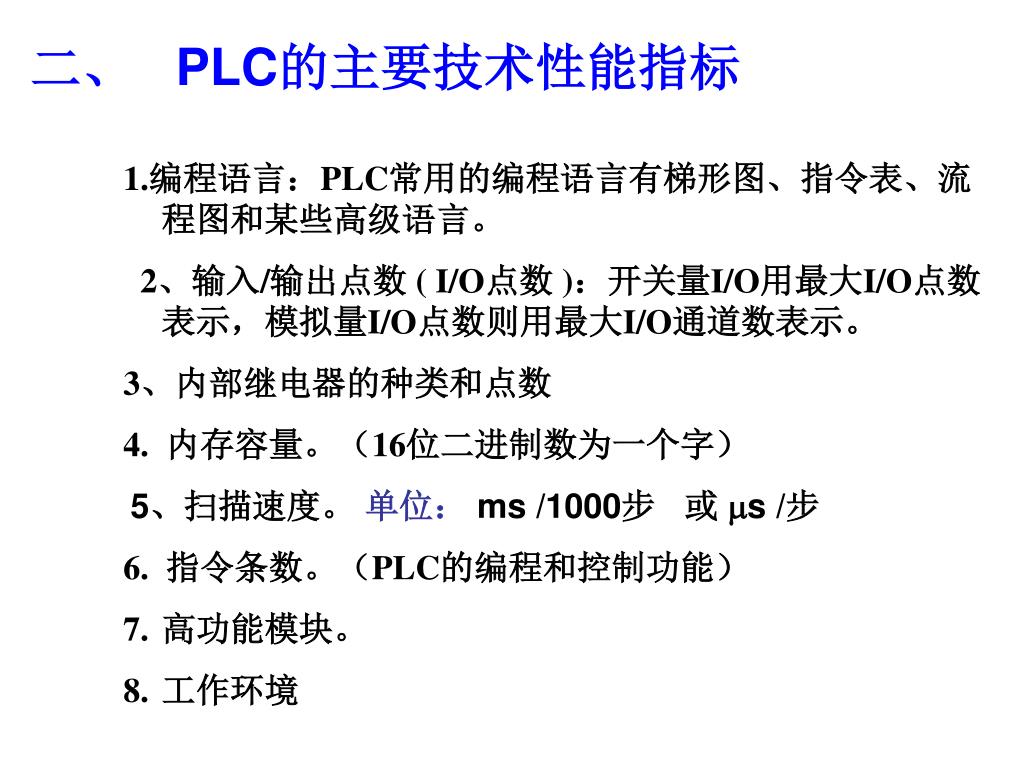 二、 PLC的主要技术性能指标

1.编程语言：PLC常用的编程语言有梯形图、指令表、流程图和某些高级语言。

2、输入/输出点数 ( I/O点数 )：开关量I/O用最大I/O点数表示，模拟量I/O点数则用最大I/O通道数表示。

3、内部继电器的种类和点数

4. 内存容量。（16位二进制数为一个字）

5、扫描速度。 单位： ms /1000步 或 μs /步

6. 指令条数。（PLC的编程和控制功能）

7. 高功能模块。

8. 工作环境